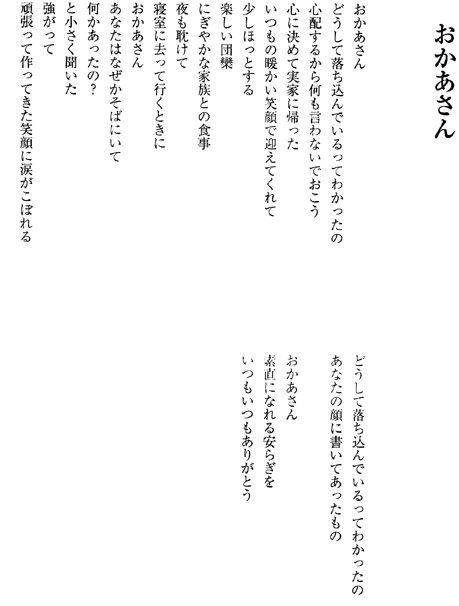 おかあさん

おかあさん
どうして落ち込んでいるってわかったの
心配するから何も言わないでおこう
心に決めて実家に帰った
いつもの暖かい笑顔で迎えてくれて
少しほっとする
楽しい団欒
にぎやかな家族との食事
夜も耽けて
寝室に去って行くときに
おかあさん
あなたはなぜかそばにいて
何かあったの？
と小さく聞いた
強がって
頑張って作ってきた笑顔に涙がこぼれる

どうして落ち込んでいるってわかったの
あなたの顔に書いてあったもの

おかあさん
素直になれる安らぎを
いつもいつもありがとう